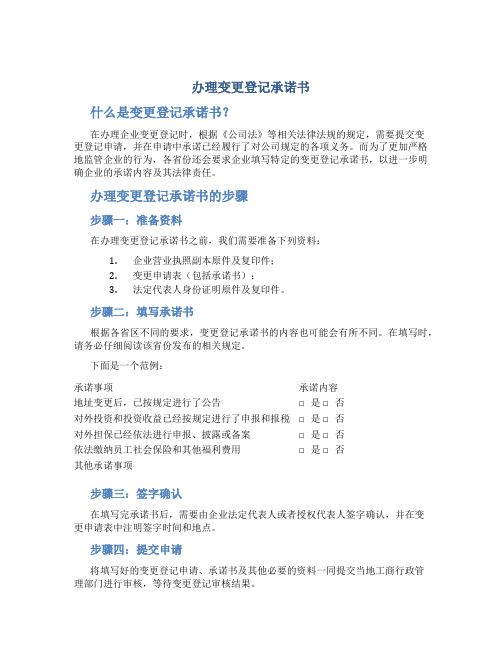 办理变更登记承诺书

什么是变更登记承诺书？

在办理企业变更登记时，根据《公司法》等相关法律法规的规定，需要提交变更登记申请，并在申请中承诺已经履行了对公司规定的各项义务。而为了更加严格地监管企业的行为，各省份还会要求企业填写特定的变更登记承诺书，以进一步明确企业的承诺内容及其法律责任。

办理变更登记承诺书的步骤

步骤一：准备资料

在办理变更登记承诺书之前，我们需要准备下列资料：

1. 企业营业执照副本原件及复印件；
2. 变更申请表（包括承诺书）；
3. 法定代表人身份证明原件及复印件。

步骤二：填写承诺书

根据各省区不同的要求，变更登记承诺书的内容也可能会有所不同。在填写时，请务必仔细阅读该省份发布的相关规定。

下面是一个范例：

| 承诺事项 | 承诺内容 |
|---|---|
| 地址变更后，已按规定进行了公告 | □ 是 □ 否 |
| 对外投资和投资收益已经按规定进行了申报和报税 | □ 是 □ 否 |
| 对外担保已经依法进行申报、披露或备案 | □ 是 □ 否 |
| 依法缴纳员工社会保险和其他福利费用 | □ 是 □ 否 |
| 其他承诺事项 | |

步骤三：签字确认

在填写完承诺书后，需要由企业法定代表人或者授权代表人签字确认，并在变更申请表中注明签字时间和地点。

步骤四：提交申请

将填写好的变更登记申请、承诺书及其他必要的资料一同提交当地工商行政管理部门进行审核，等待变更登记审核结果。